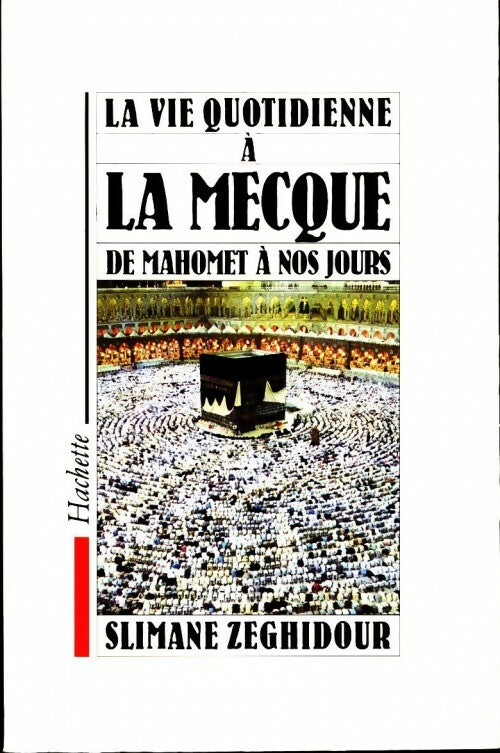 LA VIE QUOTIDIENNE
À
LA MECQUE
DE MAHOMET À NOS JOURS

Hachette

SLIMANE ZEGHIDOUR